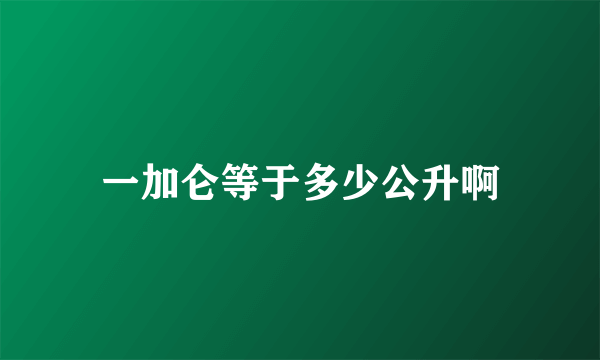 一加仑等于多少公升啊